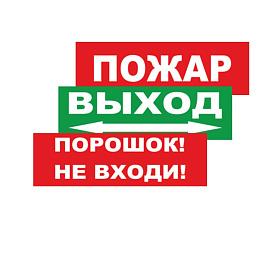 ПОЖАР

ВЫХОД

ПОРОШОК!
НЕ ВХОДИ!